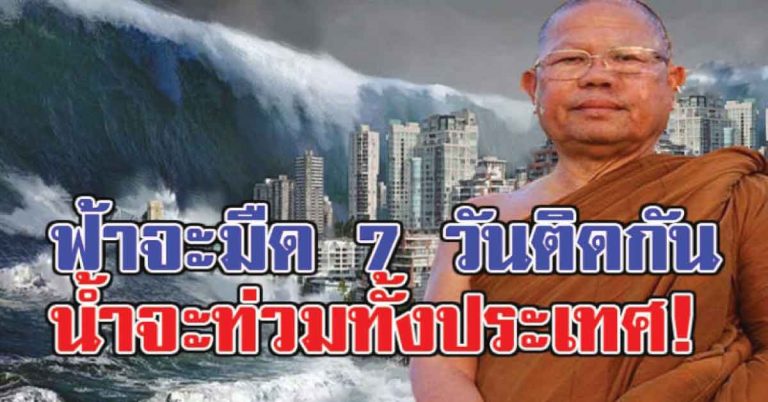 ฟ้าจะมืด 7 วันติดกัน
น้ำจะท่วมทั้งประเทศ!